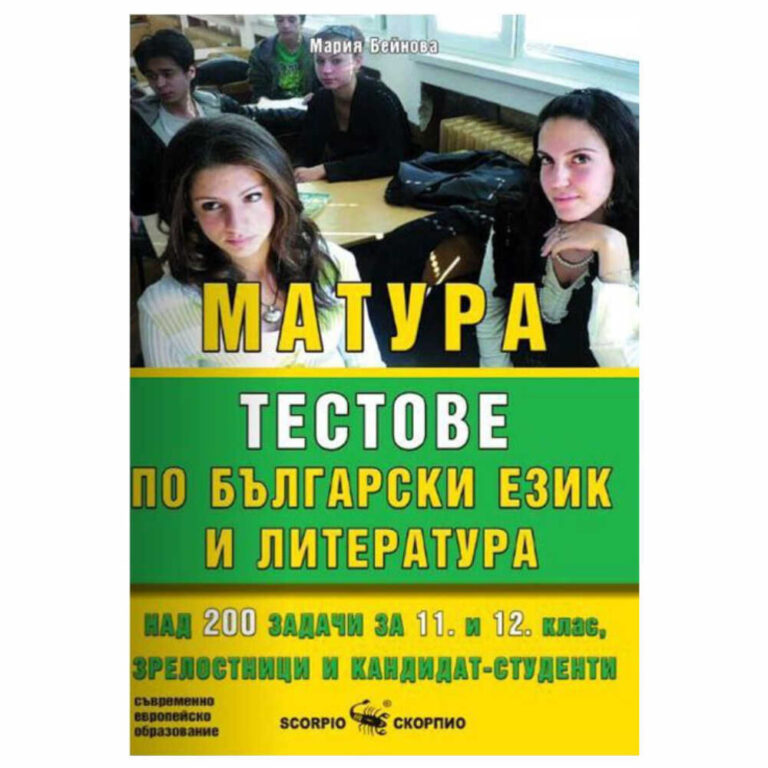 Мария Бейнова

МАТУРА

ТЕСТОВЕ
ПО БЪЛГАРСКИ ЕЗИК
И ЛИТЕРАТУРА

НАД 200 ЗАДАЧИ ЗА 11. и 12. клас,
ЗРЕЛОСТНИЦИ И КАНДИДАТ-СТУДЕНТИ

съвременно
европейско
образование

SCORPIO ® СКОРПИО